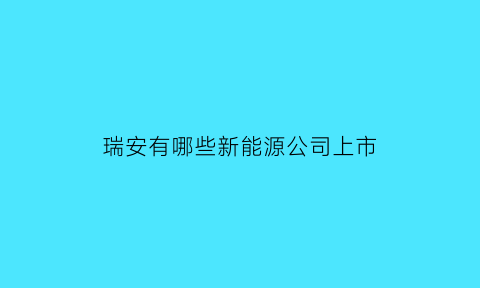 瑞安有哪些新能源公司上市